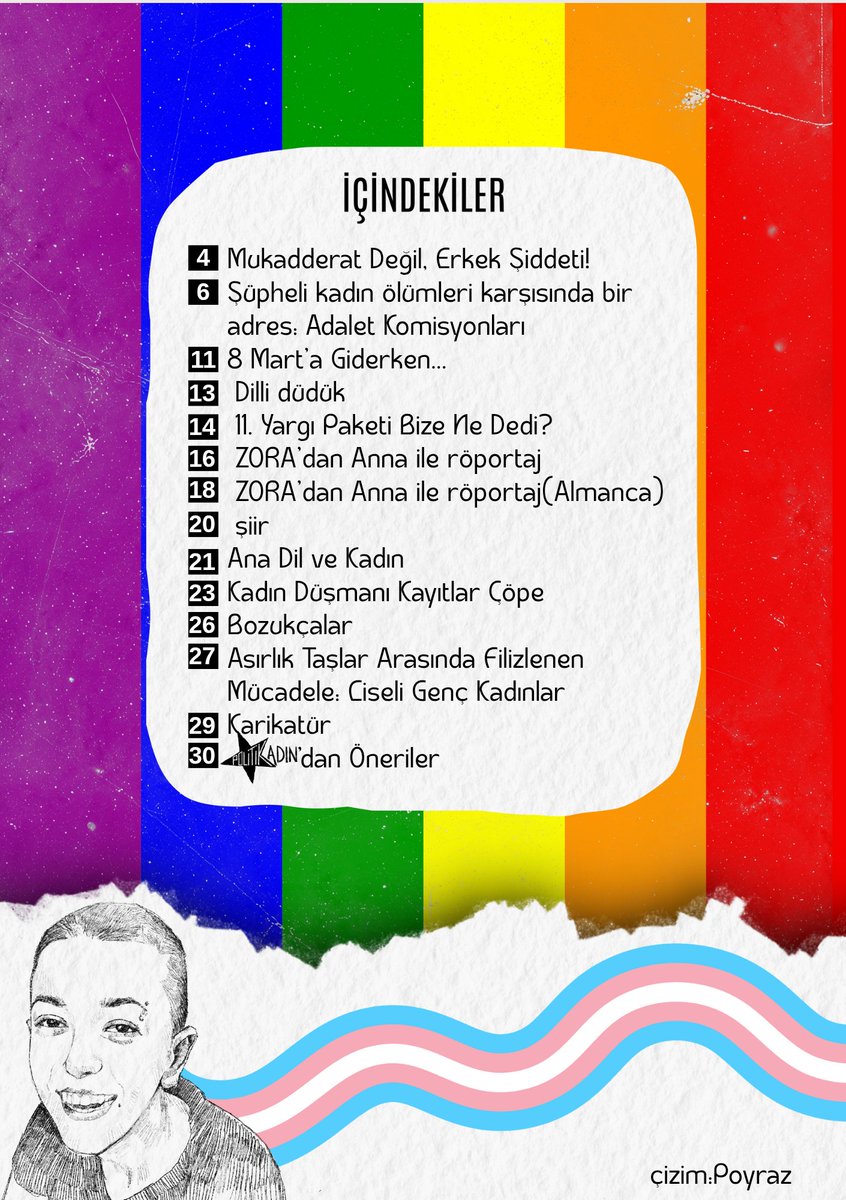 İÇİNDEKİLER

4 Mukadderat Değil, Erkek Şiddeti!
6 Şüpheli kadın ölümleri karşısında bir adres: Adalet Komisyonları
11 8 Mart'a Giderken...
13 Dilli düdük
14 11. Yargı Paketi Bize Ne Dedi?
16 ZORA'dan Anna ile röportaj
18 ZORA'dan Anna ile röportaj(Almanca)
20 şiir
21 Ana Dil ve Kadın
23 Kadın Düşmanı Kayıtlar Çöpe
26 Bozukçalar
27 Asırlık Taşlar Arasında Filizlenen Mücadele: Ciseli Genç Kadınlar
29 Karikatür
30 POLİTİKADIN'dan Öneriler

çizim:Poyraz